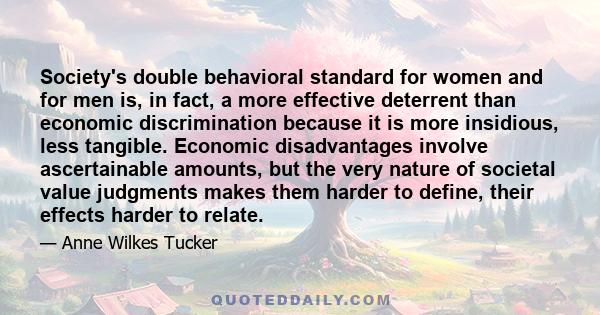 Society's double behavioral standard for women and for men is, in fact, a more effective deterrent than economic discrimination because it is more insidious, less tangible. Economic disadvantages involve ascertainable amounts, but the very nature of societal value judgments makes them harder to define, their effects harder to relate.

— Anne Wilkes Tucker

QUOTEDDAILY.COM